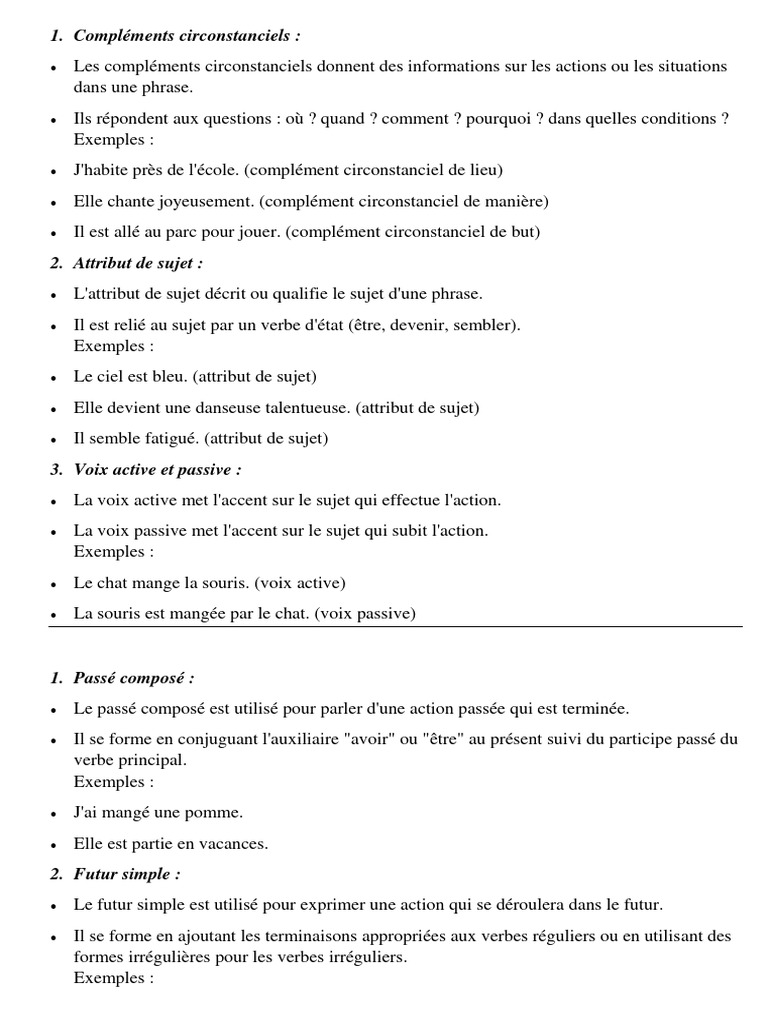 1. Compléments circonstanciels :

• Les compléments circonstanciels donnent des informations sur les actions ou les situations dans une phrase.

• Ils répondent aux questions : où ? quand ? comment ? pourquoi ? dans quelles conditions ? Exemples :

• J'habite près de l'école. (complément circonstanciel de lieu)

• Elle chante joyeusement. (complément circonstanciel de manière)

• Il est allé au parc pour jouer. (complément circonstanciel de but)

2. Attribut de sujet :

• L'attribut de sujet décrit ou qualifie le sujet d'une phrase.

• Il est relié au sujet par un verbe d'état (être, devenir, sembler). Exemples :

• Le ciel est bleu. (attribut de sujet)

• Elle devient une danseuse talentueuse. (attribut de sujet)

• Il semble fatigué. (attribut de sujet)

3. Voix active et passive :

• La voix active met l'accent sur le sujet qui effectue l'action.

• La voix passive met l'accent sur le sujet qui subit l'action. Exemples :

• Le chat mange la souris. (voix active)

• La souris est mangée par le chat. (voix passive)

1. Passé composé :

• Le passé composé est utilisé pour parler d'une action passée qui est terminée.

• Il se forme en conjuguant l'auxiliaire "avoir" ou "être" au présent suivi du participe passé du verbe principal. Exemples :

• J'ai mangé une pomme.

• Elle est partie en vacances.

2. Futur simple :

• Le futur simple est utilisé pour exprimer une action qui se déroulera dans le futur.

• Il se forme en ajoutant les terminaisons appropriées aux verbes réguliers ou en utilisant des formes irrégulières pour les verbes irréguliers. Exemples :